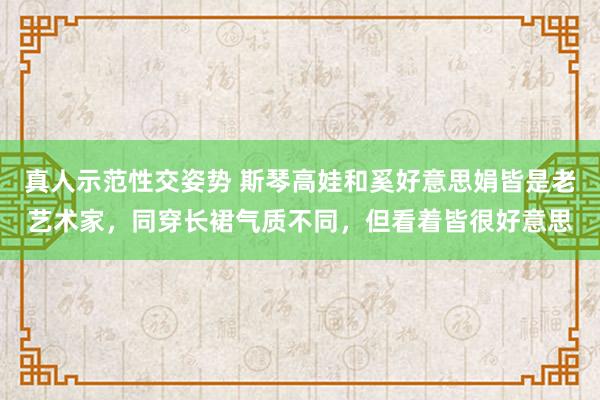 真人示范性交姿势 斯琴高娃和奚好意思娟皆是老艺术家，同穿长裙气质不同，但看着皆很好意思